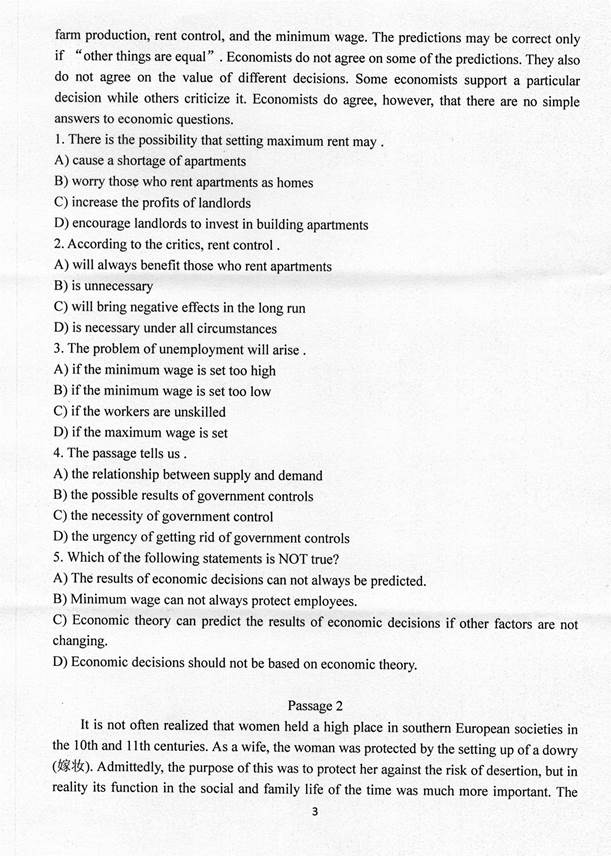 farm production, rent control, and the minimum wage. The predictions may be correct only if “other things are equal”. Economists do not agree on some of the predictions. They also do not agree on the value of different decisions. Some economists support a particular decision while others criticize it. Economists do agree, however, that there are no simple answers to economic questions.

1. There is the possibility that setting maximum rent may .
A) cause a shortage of apartments
B) worry those who rent apartments as homes
C) increase the profits of landlords
D) encourage landlords to invest in building apartments
2. According to the critics, rent control .
A) will always benefit those who rent apartments
B) is unnecessary
C) will bring negative effects in the long run
D) is necessary under all circumstances
3. The problem of unemployment will arise .
A) if the minimum wage is set too high
B) if the minimum wage is set too low
C) if the workers are unskilled
D) if the maximum wage is set
4. The passage tells us .
A) the relationship between supply and demand
B) the possible results of government controls
C) the necessity of government control
D) the urgency of getting rid of government controls
5. Which of the following statements is NOT true?
A) The results of economic decisions can not always be predicted.
B) Minimum wage can not always protect employees.
C) Economic theory can predict the results of economic decisions if other factors are not changing.
D) Economic decisions should not be based on economic theory.

Passage 2

It is not often realized that women held a high place in southern European societies in the 10th and 11th centuries. As a wife, the woman was protected by the setting up of a dowry (嫁妆). Admittedly, the purpose of this was to protect her against the risk of desertion, but in reality its function in the social and family life of the time was much more important. The

3